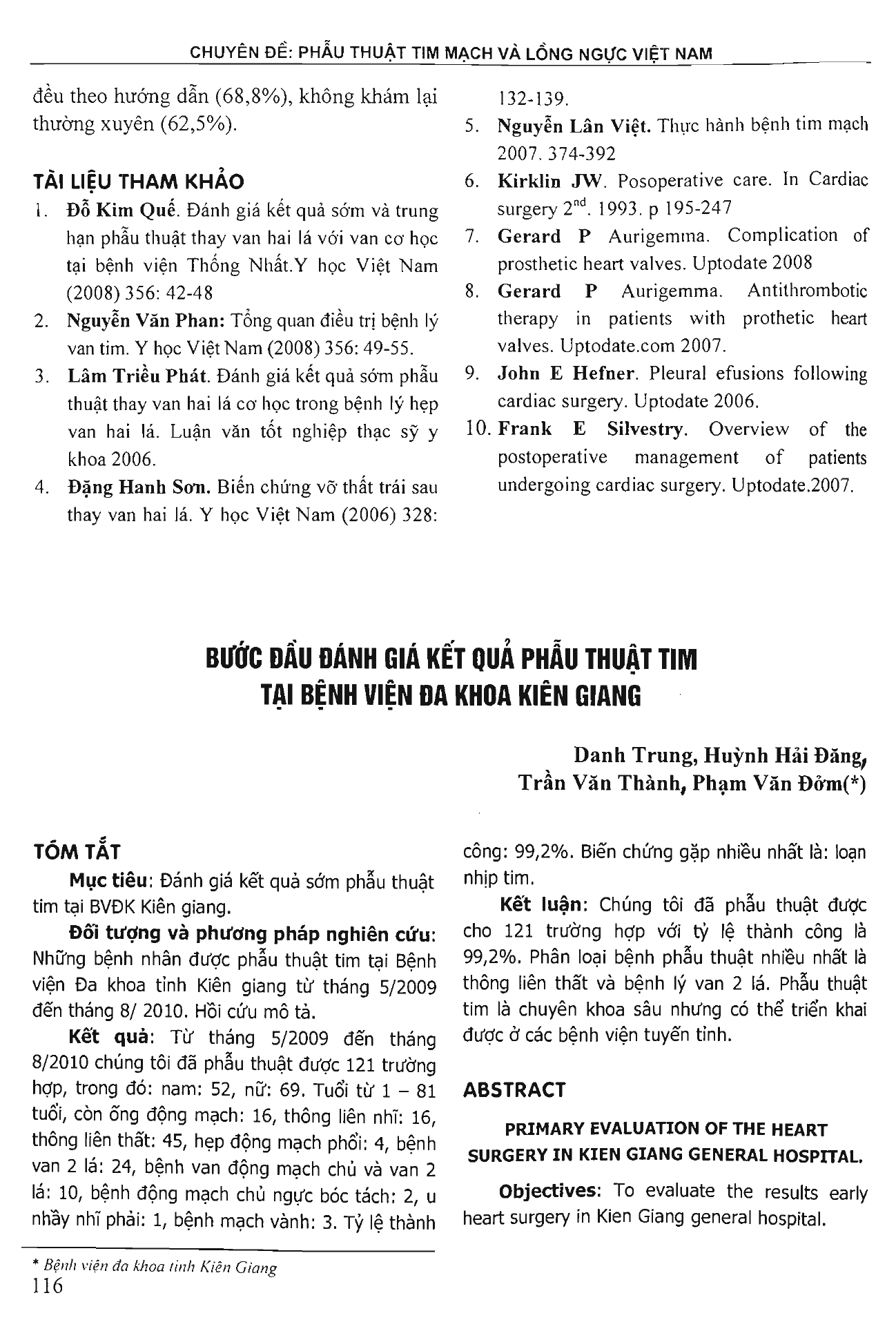 CHUYÊN ĐỀ: PHẪU THUẬT TIM MẠCH VÀ LỒNG NGỰC VIỆT NAM

đều theo hướng dẫn (68,8%), không khám lại thường xuyên (62,5%).

TÀI LIỆU THAM KHẢO

1. Đỗ Kim Quế. Đánh giá kết quả sớm và trung hạn phẫu thuật thay van hai lá với van cơ học tại bệnh viện Thống Nhất.Y học Việt Nam (2008) 356: 42-48
2. Nguyễn Văn Phan: Tổng quan điều trị bệnh lý van tim. Y học Việt Nam (2008) 356: 49-55.
3. Lâm Triều Phát. Đánh giá kết quả sớm phẫu thuật thay van hai lá cơ học trong bệnh lý hẹp van hai lá. Luận văn tốt nghiệp thạc sỹ y khoa 2006.
4. Đặng Hanh Sơn. Biến chứng vỡ thất trái sau thay van hai lá. Y học Việt Nam (2006) 328: 132-139.
5. Nguyễn Lân Việt. Thực hành bệnh tim mạch 2007. 374-392
6. Kirklin JW. Posoperative care. In Cardiac surgery $2^{nd}$. 1993. p 195-247
7. Gerard P Aurigemma. Complication of prosthetic heart valves. Uptodate 2008
8. Gerard P Aurigemma. Antithrombotic therapy in patients with prothetic heart valves. Uptodate.com 2007.
9. John E Hefner. Pleural efusions following cardiac surgery. Uptodate 2006.
10. Frank E Silvestry. Overview of the postoperative management of patients undergoing cardiac surgery. Uptodate.2007.

BƯỚC ĐẦU ĐÁNH GIÁ KẾT QUẢ PHẪU THUẬT TIM TẠI BỆNH VIỆN ĐA KHOA KIÊN GIANG

Danh Trung, Huỳnh Hải Đăng, Trần Văn Thành, Phạm Văn Đởm(*)

TÓM TẮT

Mục tiêu: Đánh giá kết quả sớm phẫu thuật tim tại BVĐK Kiên giang.

Đối tượng và phương pháp nghiên cứu: Những bệnh nhân được phẫu thuật tim tại Bệnh viện Đa khoa tỉnh Kiên giang từ tháng 5/2009 đến tháng 8/ 2010. Hồi cứu mô tả.

Kết quả: Từ tháng 5/2009 đến tháng 8/2010 chúng tôi đã phẫu thuật được 121 trường hợp, trong đó: nam: 52, nữ: 69. Tuổi từ 1 – 81 tuổi, còn ống động mạch: 16, thông liên nhĩ: 16, thông liên thất: 45, hẹp động mạch phổi: 4, bệnh van 2 lá: 24, bệnh van động mạch chủ và van 2 lá: 10, bệnh động mạch chủ ngực bóc tách: 2, u nhầy nhĩ phải: 1, bệnh mạch vành: 3. Tỷ lệ thành công: 99,2%. Biến chứng gặp nhiều nhất là: loạn nhịp tim.

Kết luận: Chúng tôi đã phẫu thuật được cho 121 trường hợp với tỷ lệ thành công là 99,2%. Phân loại bệnh phẫu thuật nhiều nhất là thông liên thất và bệnh lý van 2 lá. Phẫu thuật tim là chuyên khoa sâu nhưng có thể triển khai được ở các bệnh viện tuyến tỉnh.

ABSTRACT

PRIMARY EVALUATION OF THE HEART SURGERY IN KIEN GIANG GENERAL HOSPITAL.

Objectives: To evaluate the results early heart surgery in Kien Giang general hospital.

* Bệnh viện đa khoa tỉnh Kiên Giang
116